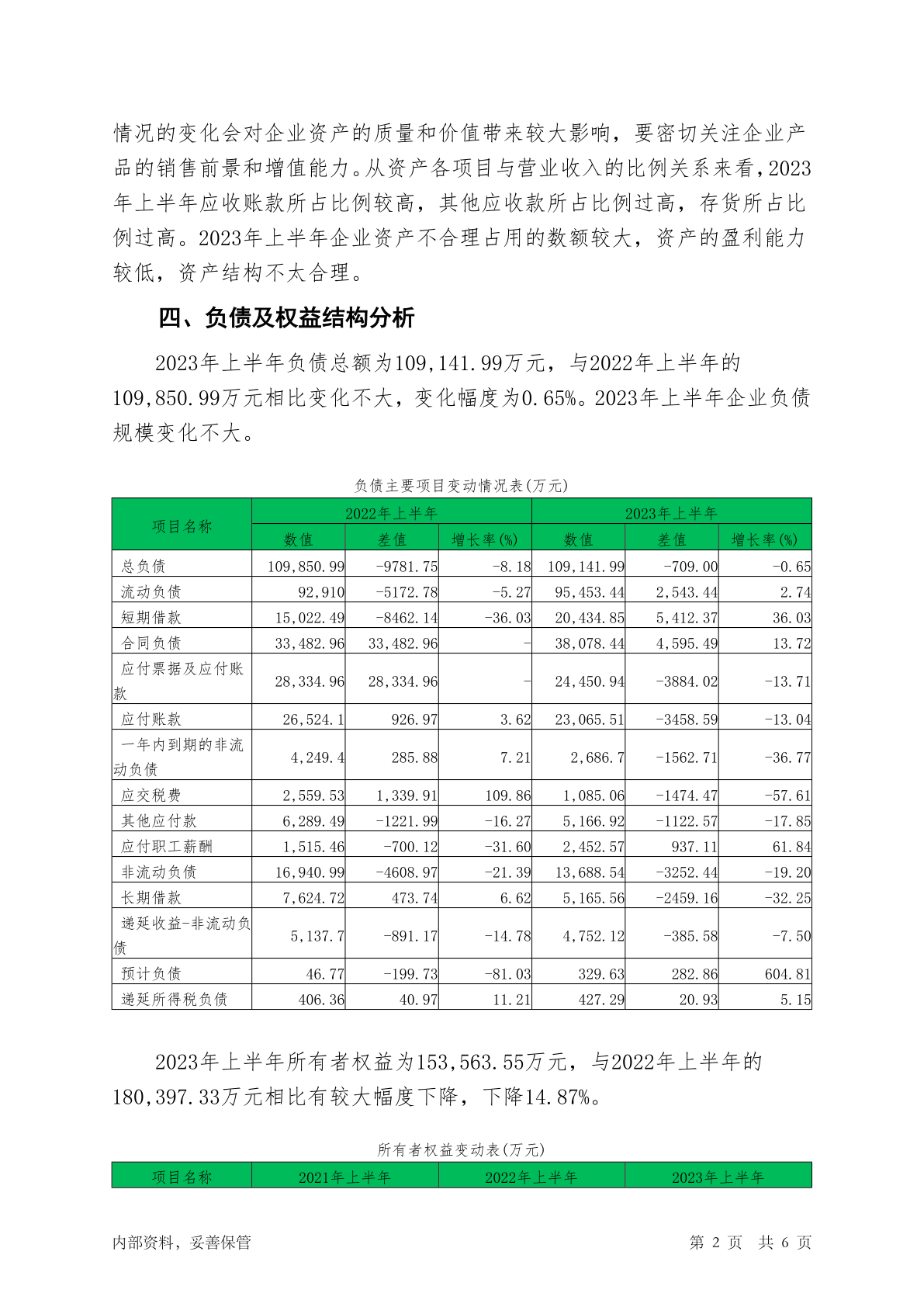 情况的变化会对企业资产的质量和价值带来较大影响，要密切关注企业产品的销售前景和增值能力。从资产各项目与营业收入的比例关系来看，2023年上半年应收账款所占比例较高，其他应收款所占比例过高，存货所占比例过高。2023年上半年企业资产不合理占用的数额较大，资产的盈利能力较低，资产结构不太合理。

四、负债及权益结构分析

2023年上半年负债总额为109,141.99万元，与2022年上半年的109,850.99万元相比变化不大，变化幅度为0.65%。2023年上半年企业负债规模变化不大。

负债主要项目变动情况表(万元)

| 项目名称 | 2022年上半年 | | | 2023年上半年 | | |
|---|---|---|---|---|---|---|
| | 数值 | 差值 | 增长率(%) | 数值 | 差值 | 增长率(%) |
| 总负债 | 109,850.99 | -9781.75 | -8.18 | 109,141.99 | -709.00 | -0.65 |
| 流动负债 | 92,910 | -5172.78 | -5.27 | 95,453.44 | 2,543.44 | 2.74 |
| 短期借款 | 15,022.49 | -8462.14 | -36.03 | 20,434.85 | 5,412.37 | 36.03 |
| 合同负债 | 33,482.96 | 33,482.96 | - | 38,078.44 | 4,595.49 | 13.72 |
| 应付票据及应付账款 | 28,334.96 | 28,334.96 | - | 24,450.94 | -3884.02 | -13.71 |
| 应付账款 | 26,524.1 | 926.97 | 3.62 | 23,065.51 | -3458.59 | -13.04 |
| 一年内到期的非流动负债 | 4,249.4 | 285.88 | 7.21 | 2,686.7 | -1562.71 | -36.77 |
| 应交税费 | 2,559.53 | 1,339.91 | 109.86 | 1,085.06 | -1474.47 | -57.61 |
| 其他应付款 | 6,289.49 | -1221.99 | -16.27 | 5,166.92 | -1122.57 | -17.85 |
| 应付职工薪酬 | 1,515.46 | -700.12 | -31.60 | 2,452.57 | 937.11 | 61.84 |
| 非流动负债 | 16,940.99 | -4608.97 | -21.39 | 13,688.54 | -3252.44 | -19.20 |
| 长期借款 | 7,624.72 | 473.74 | 6.62 | 5,165.56 | -2459.16 | -32.25 |
| 递延收益-非流动负债 | 5,137.7 | -891.17 | -14.78 | 4,752.12 | -385.58 | -7.50 |
| 预计负债 | 46.77 | -199.73 | -81.03 | 329.63 | 282.86 | 604.81 |
| 递延所得税负债 | 406.36 | 40.97 | 11.21 | 427.29 | 20.93 | 5.15 |

2023年上半年所有者权益为153,563.55万元，与2022年上半年的180,397.33万元相比有较大幅度下降，下降14.87%。

所有者权益变动表(万元)

| 项目名称 | 2021年上半年 | 2022年上半年 | 2023年上半年 |
|---|---|---|---|

内部资料，妥善保管 第 2 页 共 6 页